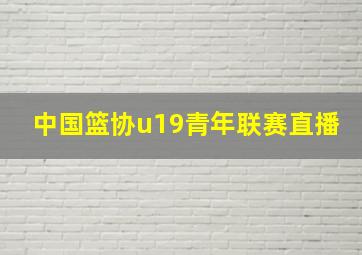 中国篮协u19青年联赛直播